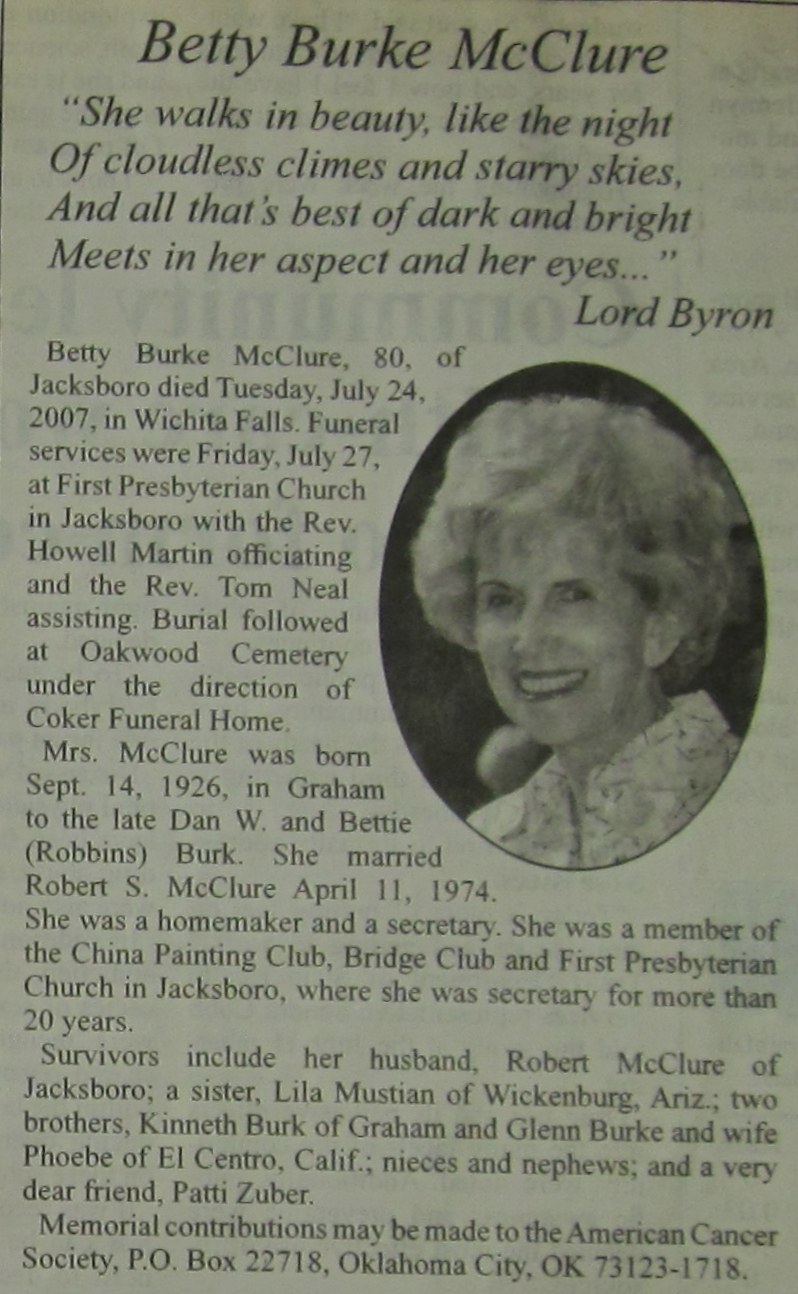 Betty Burke McClure

"She walks in beauty, like the night
Of cloudless climes and starry skies,
And all that's best of dark and bright
Meets in her aspect and her eyes..."
Lord Byron

Betty Burke McClure, 80, of Jacksboro died Tuesday, July 24, 2007, in Wichita Falls. Funeral services were Friday, July 27, at First Presbyterian Church in Jacksboro with the Rev. Howell Martin officiating and the Rev. Tom Neal assisting. Burial followed at Oakwood Cemetery under the direction of Coker Funeral Home.

Mrs. McClure was born Sept. 14, 1926, in Graham to the late Dan W. and Bettie (Robbins) Burk. She married Robert S. McClure April 11, 1974. She was a homemaker and a secretary. She was a member of the China Painting Club, Bridge Club and First Presbyterian Church in Jacksboro, where she was secretary for more than 20 years.

Survivors include her husband, Robert McClure of Jacksboro; a sister, Lila Mustian of Wickenburg, Ariz.; two brothers, Kinneth Burk of Graham and Glenn Burke and wife Phoebe of El Centro, Calif.; nieces and nephews; and a very dear friend, Patti Zuber.

Memorial contributions may be made to the American Cancer Society, P.O. Box 22718, Oklahoma City, OK 73123-1718.